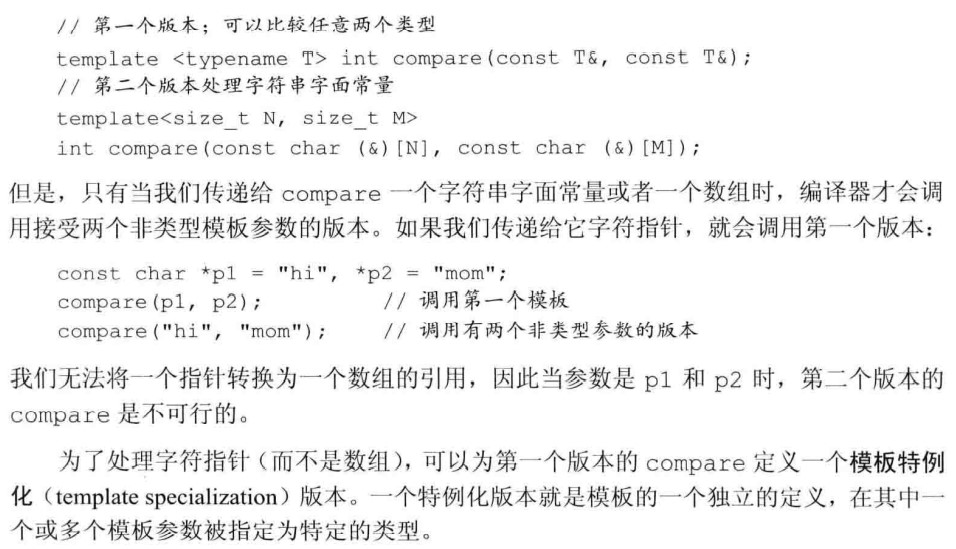 // 第一个版本；可以比较任意两个类型
template <typename T> int compare(const T&, const T&);
// 第二个版本处理字符串字面常量
template<size_t N, size_t M>
int compare(const char (&)[N], const char (&)[M]);

但是，只有当我们传递给 compare 一个字符串字面常量或者一个数组时，编译器才会调用接受两个非类型模板参数的版本。如果我们传递给它字符指针，就会调用第一个版本：

const char *p1 = "hi", *p2 = "mom";
compare(p1, p2);          // 调用第一个模板
compare("hi", "mom");     // 调用有两个非类型参数的版本

我们无法将一个指针转换为一个数组的引用，因此当参数是 p1 和 p2 时，第二个版本的 compare 是不可行的。

为了处理字符指针（而不是数组），可以为第一个版本的 compare 定义一个模板特例化（template specialization）版本。一个特例化版本就是模板的一个独立的定义，在其中一个或多个模板参数被指定为特定的类型。